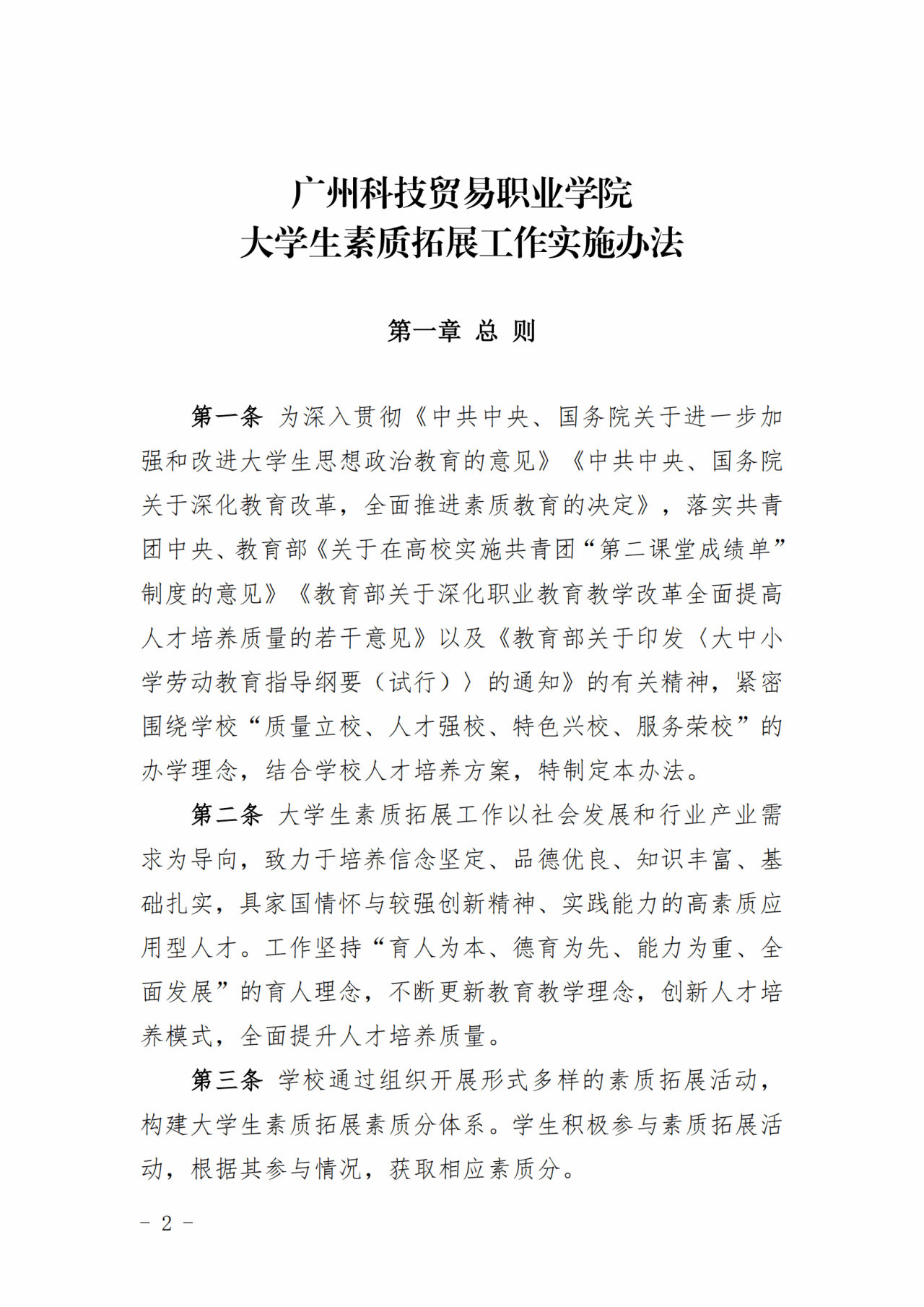 广州科技贸易职业学院
大学生素质拓展工作实施办法

第一章 总 则

第一条 为深入贯彻《中共中央、国务院关于进一步加强和改进大学生思想政治教育的意见》《中共中央、国务院关于深化教育改革，全面推进素质教育的决定》，落实共青团中央、教育部《关于在高校实施共青团“第二课堂成绩单”制度的意见》《教育部关于深化职业教育教学改革全面提高人才培养质量的若干意见》以及《教育部关于印发〈大中小学劳动教育指导纲要（试行）〉的通知》的有关精神，紧密围绕学校“质量立校、人才强校、特色兴校、服务荣校”的办学理念，结合学校人才培养方案，特制定本办法。

第二条 大学生素质拓展工作以社会发展和行业产业需求为导向，致力于培养信念坚定、品德优良、知识丰富、基础扎实，具家国情怀与较强创新精神、实践能力的高素质应用型人才。工作坚持“育人为本、德育为先、能力为重、全面发展”的育人理念，不断更新教育教学理念，创新人才培养模式，全面提升人才培养质量。

第三条 学校通过组织开展形式多样的素质拓展活动，构建大学生素质拓展素质分体系。学生积极参与素质拓展活动，根据其参与情况，获取相应素质分。

- 2 -